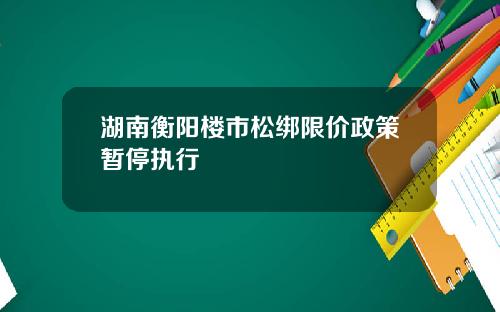 湖南衡阳楼市松绑限价政策暂停执行